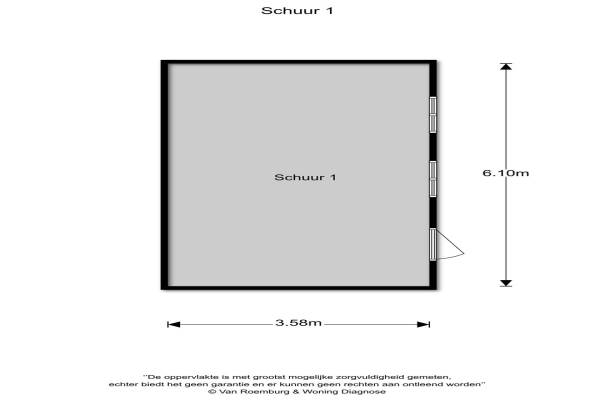 Schuur 1

Schuur 1

6.10m

3.58m

"De oppervlakte is met grootst mogelijke zorgvuldigheid gemeten, echter biedt het geen garantie en er kunnen geen rechten aan ontleend worden"
© Van Roemburg & Woning Diagnose